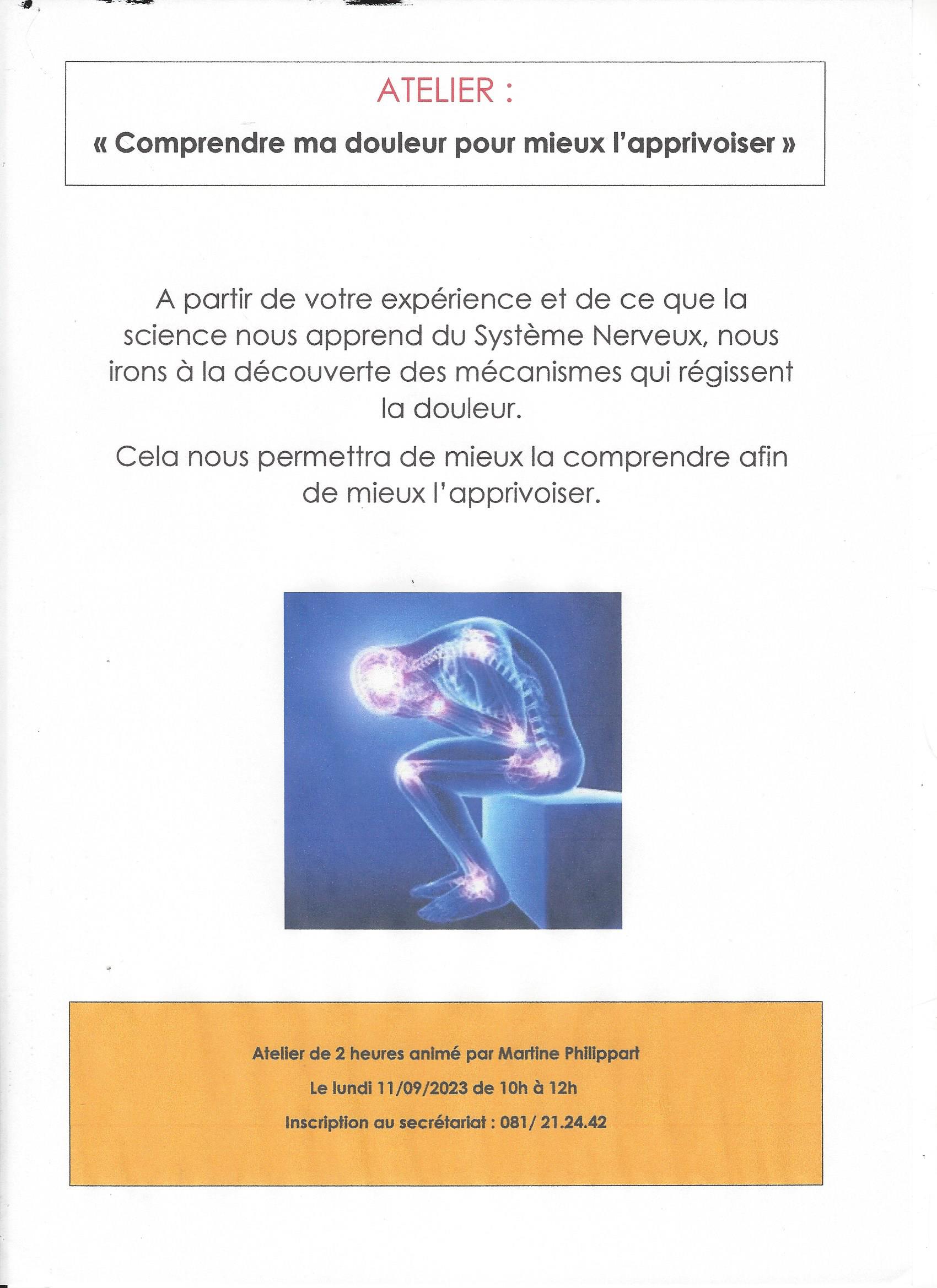 ATELIER :

« Comprendre ma douleur pour mieux l'apprivoiser »

A partir de votre expérience et de ce que la science nous apprend du Système Nerveux, nous irons à la découverte des mécanismes qui régissent la douleur.

Cela nous permettra de mieux la comprendre afin de mieux l'apprivoiser.

Atelier de 2 heures animé par Martine Philippart

Le lundi 11/09/2023 de 10h à 12h

Inscription au secrétariat : 081/ 21.24.42